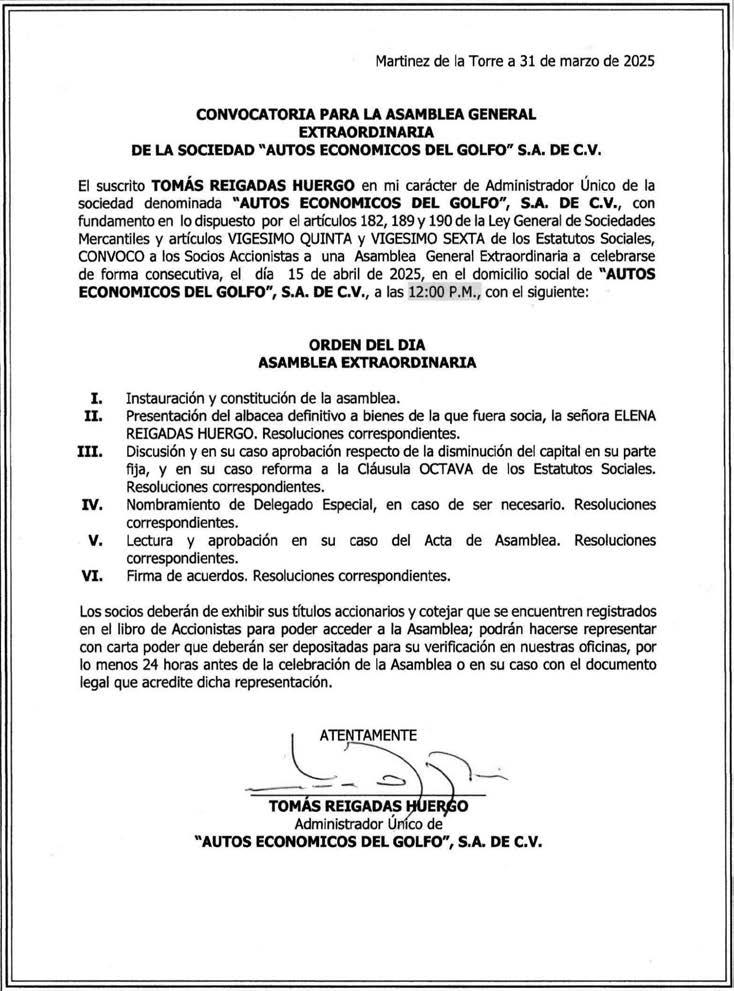 Martinez de la Torre a 31 de marzo de 2025

CONVOCATORIA PARA LA ASAMBLEA GENERAL EXTRAORDINARIA
DE LA SOCIEDAD "AUTOS ECONOMICOS DEL GOLFO" S.A. DE C.V.

El suscrito TOMÁS REIGADAS HUERGO en mi carácter de Administrador Único de la sociedad denominada "AUTOS ECONOMICOS DEL GOLFO", S.A. DE C.V., con fundamento en lo dispuesto por el artículos 182, 189 y 190 de la Ley General de Sociedades Mercantiles y artículos VIGESIMO QUINTA y VIGESIMO SEXTA de los Estatutos Sociales, CONVOCO a los Socios Accionistas a una Asamblea General Extraordinaria a celebrarse de forma consecutiva, el día 15 de abril de 2025, en el domicilio social de "AUTOS ECONOMICOS DEL GOLFO", S.A. DE C.V., a las 12:00 P.M., con el siguiente:

ORDEN DEL DIA
ASAMBLEA EXTRAORDINARIA

I. Instauración y constitución de la asamblea.
II. Presentación del albacea definitivo a bienes de la que fuera socia, la señora ELENA REIGADAS HUERGO. Resoluciones correspondientes.
III. Discusión y en su caso aprobación respecto de la disminución del capital en su parte fija, y en su caso reforma a la Cláusula OCTAVA de los Estatutos Sociales. Resoluciones correspondientes.
IV. Nombramiento de Delegado Especial, en caso de ser necesario. Resoluciones correspondientes.
V. Lectura y aprobación en su caso del Acta de Asamblea. Resoluciones correspondientes.
VI. Firma de acuerdos. Resoluciones correspondientes.

Los socios deberán de exhibir sus títulos accionarios y cotejar que se encuentren registrados en el libro de Accionistas para poder acceder a la Asamblea; podrán hacerse representar con carta poder que deberán ser depositadas para su verificación en nuestras oficinas, por lo menos 24 horas antes de la celebración de la Asamblea o en su caso con el documento legal que acredite dicha representación.

ATENTAMENTE

TOMÁS REIGADAS HUERGO
Administrador Único de
"AUTOS ECONOMICOS DEL GOLFO", S.A. DE C.V.